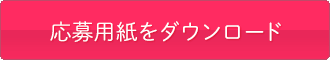 応募用紙をダウンロード